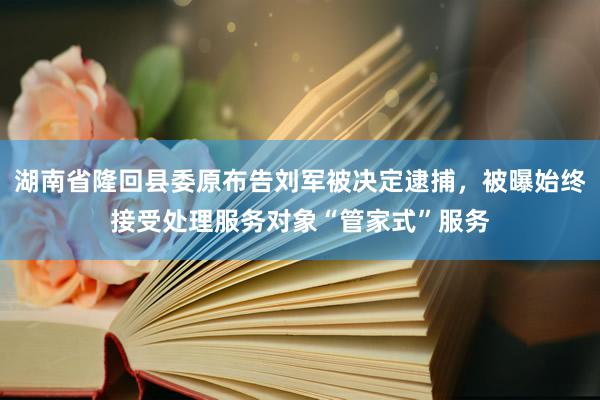 湖南省隆回县委原布告刘军被决定逮捕，被曝始终接受处理服务对象“管家式”服务